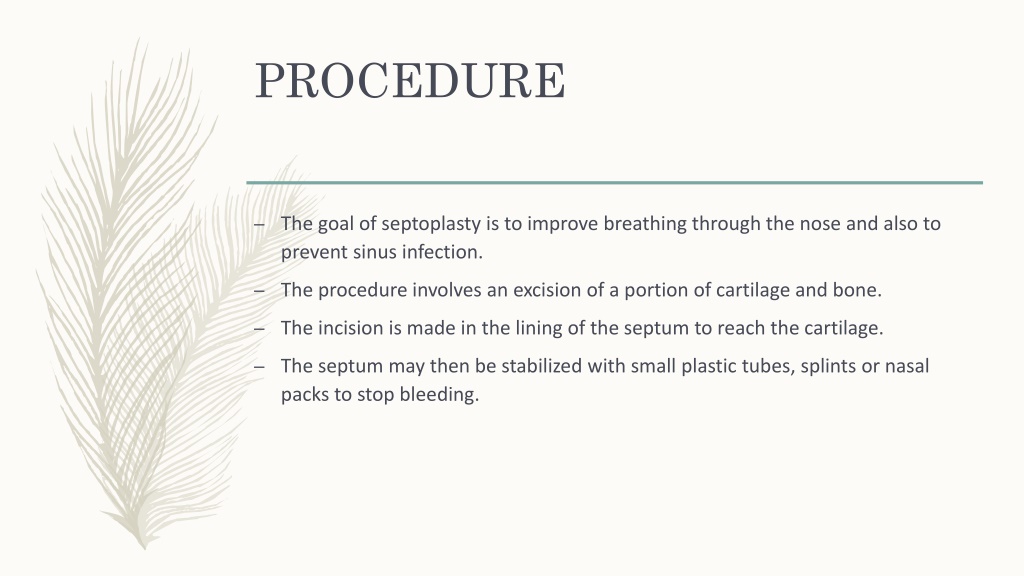 PROCEDURE

– The goal of septoplasty is to improve breathing through the nose and also to prevent sinus infection.

– The procedure involves an excision of a portion of cartilage and bone.

– The incision is made in the lining of the septum to reach the cartilage.

– The septum may then be stabilized with small plastic tubes, splints or nasal packs to stop bleeding.